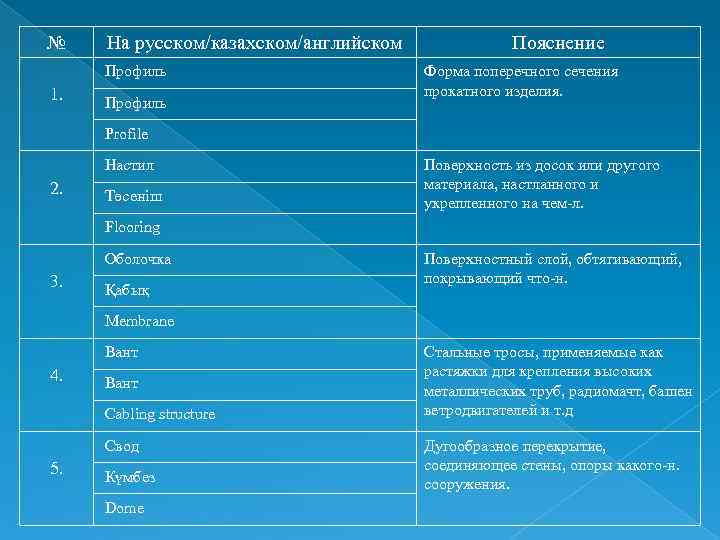 | № | На русском/казахском/английском | Пояснение |
|---|---|---|
| 1. | Профиль | Форма поперечного сечения прокатного изделия. |
| | Профиль | |
| | Profile | |
| 2. | Настил | Поверхность из досок или другого материала, настланного и укрепленного на чем-л. |
| | Төсеніш | |
| | Flooring | |
| 3. | Оболочка | Поверхностный слой, обтягивающий, покрывающий что-н. |
| | Қабық | |
| | Membrane | |
| 4. | Вант | Стальные тросы, применяемые как растяжки для крепления высоких металлических труб, радиомачт, башен ветродвигателей и т.д |
| | Вант | |
| | Cabling structure | |
| 5. | Свод | Дугообразное перекрытие, соединяющее стены, опоры какого-н. сооружения. |
| | Күмбез | |
| | Dome | |